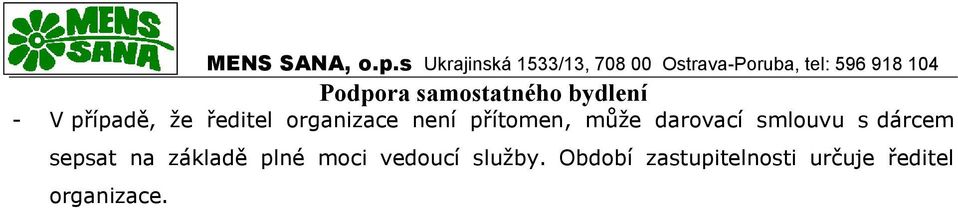 MENS SANA

MENS SANA, o.p.s Ukrajinská 1533/13, 708 00 Ostrava-Poruba, tel: 596 918 104

Podpora samostatného bydlení

- V případě, že ředitel organizace není přítomen, může darovací smlouvu s dárcem sepsat na základě plné moci vedoucí služby. Období zastupitelnosti určuje ředitel organizace.